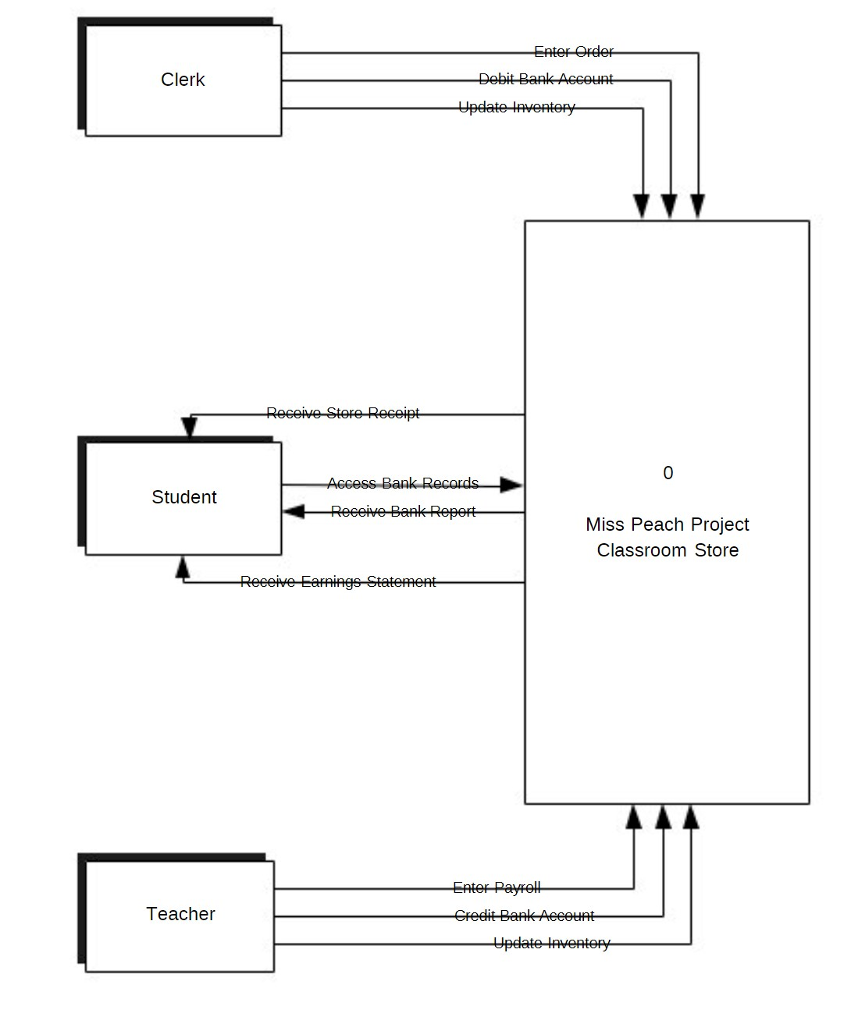 Clerk

Enter Order

Debit Bank Account

Update Inventory

Receive Store Receipt

Student

Access Bank Records

Receive Bank Report

Receive Earnings Statement

0

Miss Peach Project Classroom Store

Teacher

Enter Payroll

Credit Bank Account

Update Inventory